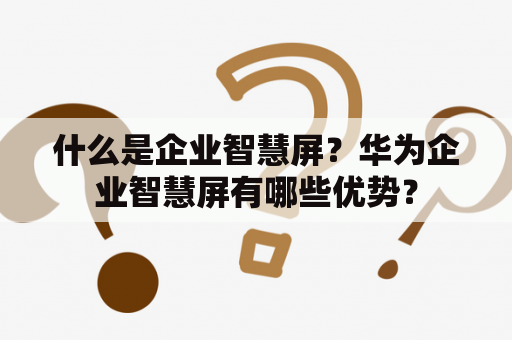 什么是企业智慧屏？华为企业智慧屏有哪些优势？